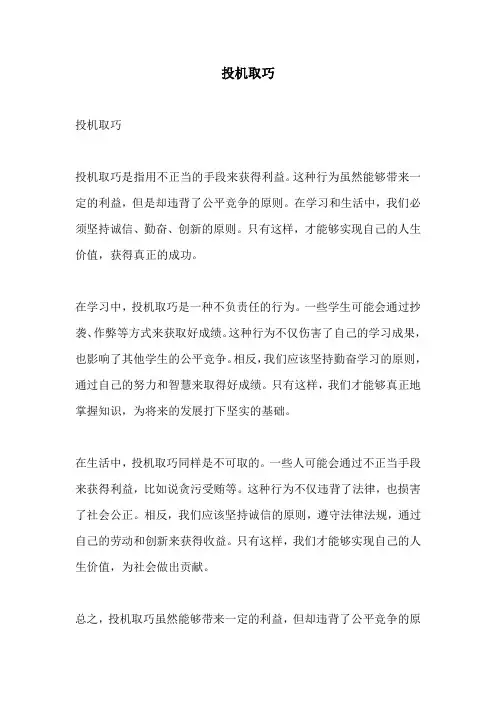 投机取巧

投机取巧

投机取巧是指用不正当的手段来获得利益。这种行为虽然能够带来一定的利益，但是却违背了公平竞争的原则。在学习和生活中，我们必须坚持诚信、勤奋、创新的原则。只有这样，才能够实现自己的人生价值，获得真正的成功。

在学习中，投机取巧是一种不负责任的行为。一些学生可能会通过抄袭、作弊等方式来获取好成绩。这种行为不仅伤害了自己的学习成果，也影响了其他学生的公平竞争。相反，我们应该坚持勤奋学习的原则，通过自己的努力和智慧来取得好成绩。只有这样，我们才能够真正地掌握知识，为将来的发展打下坚实的基础。

在生活中，投机取巧同样是不可取的。一些人可能会通过不正当手段来获得利益，比如说贪污受贿等。这种行为不仅违背了法律，也损害了社会公正。相反，我们应该坚持诚信的原则，遵守法律法规，通过自己的劳动和创新来获得收益。只有这样，我们才能够实现自己的人生价值，为社会做出贡献。

总之，投机取巧虽然能够带来一定的利益，但却违背了公平竞争的原